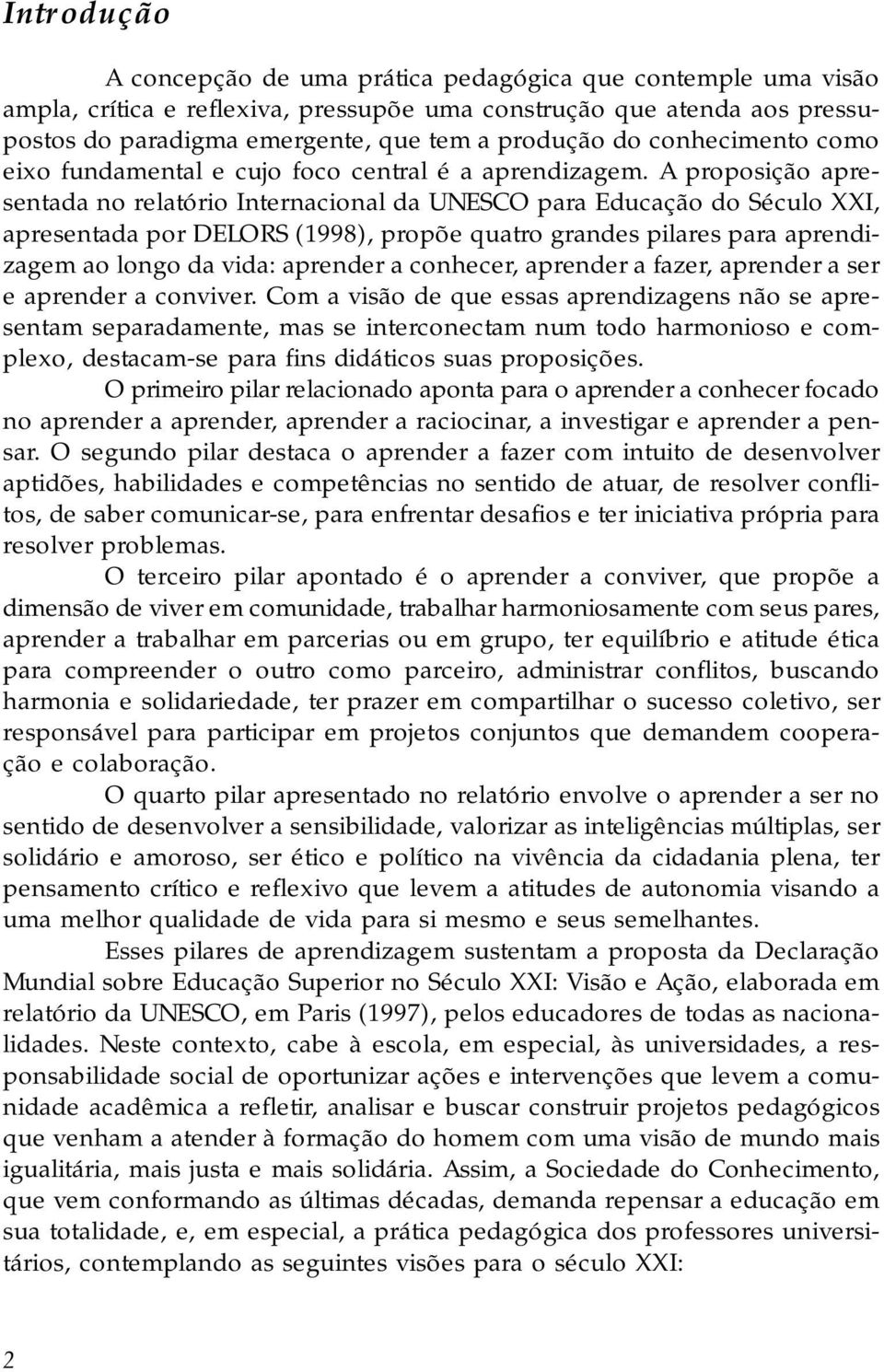 Introdução

A concepção de uma prática pedagógica que contemple uma visão ampla, crítica e reflexiva, pressupõe uma construção que atenda aos pressupostos do paradigma emergente, que tem a produção do conhecimento como eixo fundamental e cujo foco central é a aprendizagem. A proposição apresentada no relatório Internacional da UNESCO para Educação do Século XXI, apresentada por DELORS (1998), propõe quatro grandes pilares para aprendizagem ao longo da vida: aprender a conhecer, aprender a fazer, aprender a ser e aprender a conviver. Com a visão de que essas aprendizagens não se apresentam separadamente, mas se interconectam num todo harmonioso e complexo, destacam-se para fins didáticos suas proposições.

O primeiro pilar relacionado aponta para o aprender a conhecer focado no aprender a aprender, aprender a raciocinar, a investigar e aprender a pensar. O segundo pilar destaca o aprender a fazer com intuito de desenvolver aptidões, habilidades e competências no sentido de atuar, de resolver conflitos, de saber comunicar-se, para enfrentar desafios e ter iniciativa própria para resolver problemas.

O terceiro pilar apontado é o aprender a conviver, que propõe a dimensão de viver em comunidade, trabalhar harmoniosamente com seus pares, aprender a trabalhar em parcerias ou em grupo, ter equilíbrio e atitude ética para compreender o outro como parceiro, administrar conflitos, buscando harmonia e solidariedade, ter prazer em compartilhar o sucesso coletivo, ser responsável para participar em projetos conjuntos que demandem cooperação e colaboração.

O quarto pilar apresentado no relatório envolve o aprender a ser no sentido de desenvolver a sensibilidade, valorizar as inteligências múltiplas, ser solidário e amoroso, ser ético e político na vivência da cidadania plena, ter pensamento crítico e reflexivo que levem a atitudes de autonomia visando a uma melhor qualidade de vida para si mesmo e seus semelhantes.

Esses pilares de aprendizagem sustentam a proposta da Declaração Mundial sobre Educação Superior no Século XXI: Visão e Ação, elaborada em relatório da UNESCO, em Paris (1997), pelos educadores de todas as nacionalidades. Neste contexto, cabe à escola, em especial, às universidades, a responsabilidade social de oportunizar ações e intervenções que levem a comunidade acadêmica a refletir, analisar e buscar construir projetos pedagógicos que venham a atender à formação do homem com uma visão de mundo mais igualitária, mais justa e mais solidária. Assim, a Sociedade do Conhecimento, que vem conformando as últimas décadas, demanda repensar a educação em sua totalidade, e, em especial, a prática pedagógica dos professores universitários, contemplando as seguintes visões para o século XXI:

2